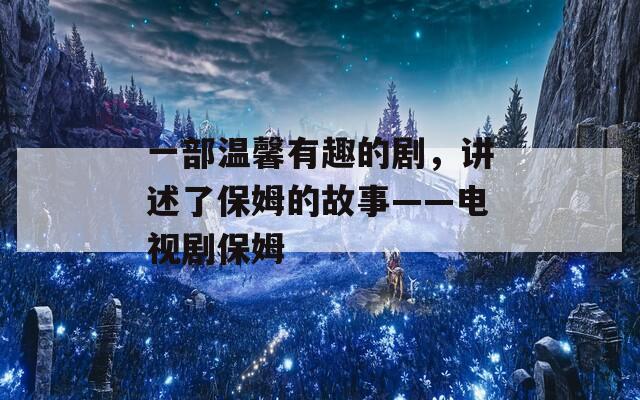 一部温馨有趣的剧，讲述了保姆的故事——电视剧保姆